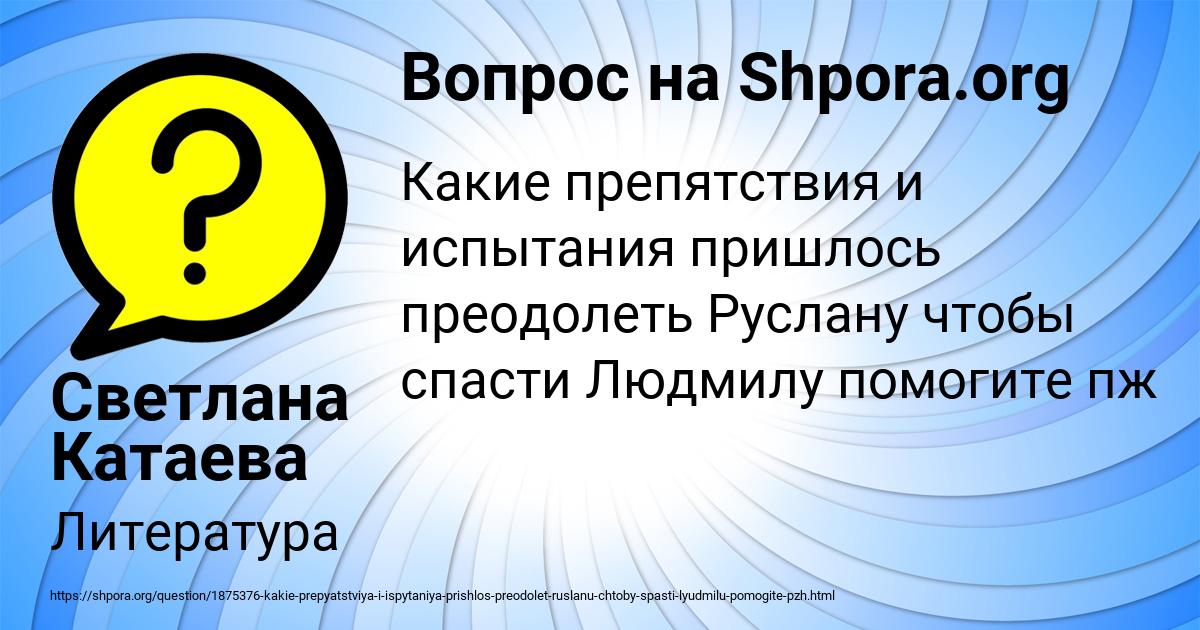 Вопрос на Shpora.org

Какие препятствия и испытания пришлось преодолеть Руслану чтобы спасти Людмилу помогите пж

Светлана Катаева

Литература

https://shpora.org/question/1875376-kakie-prepyatstviya-i-ispytaniya-prishlos-preodolet-ruslanu-chtoby-spasti-lyudmilu-pomogite-pzh.html